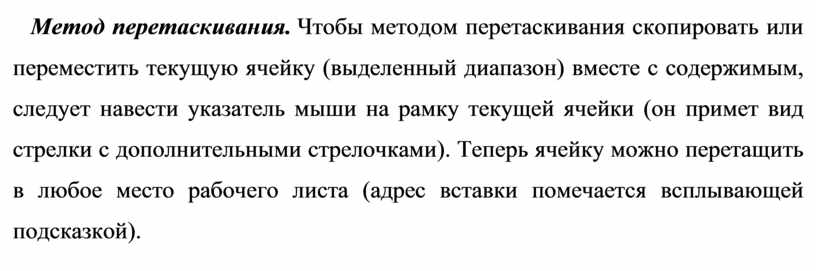 Метод перетаскивания. Чтобы методом перетаскивания скопировать или переместить текущую ячейку (выделенный диапазон) вместе с содержимым, следует навести указатель мыши на рамку текущей ячейки (он примет вид стрелки с дополнительными стрелочками). Теперь ячейку можно перетащить в любое место рабочего листа (адрес вставки помечается всплывающей подсказкой).